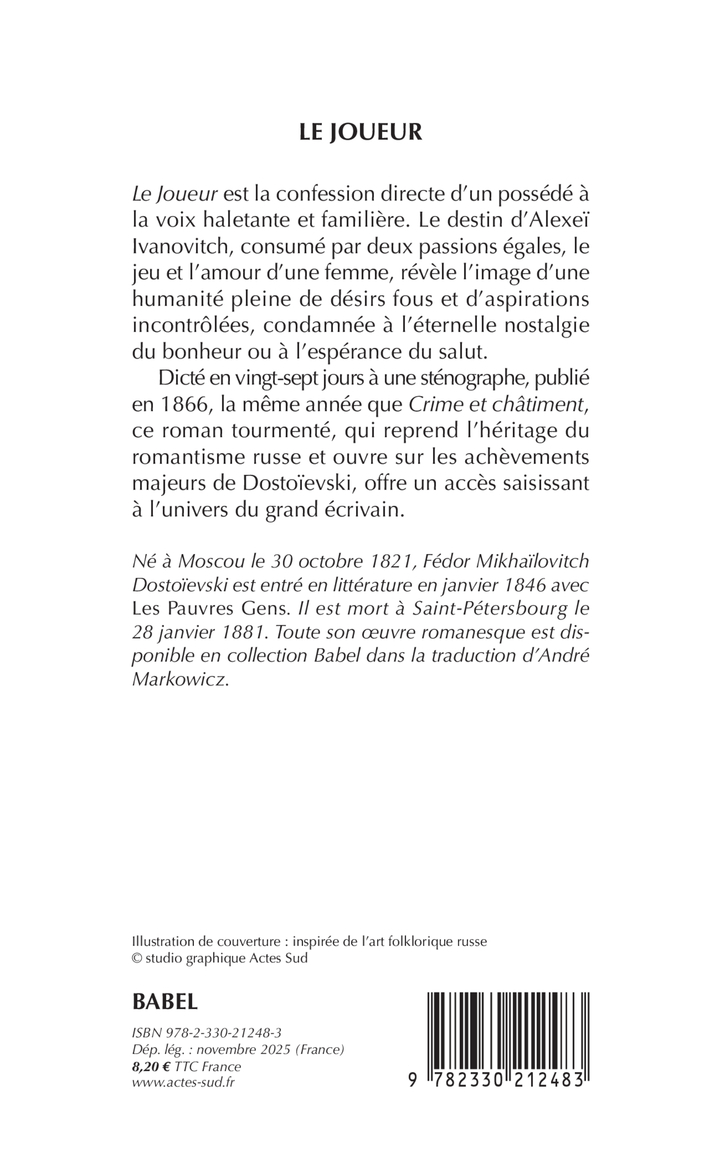 LE JOUEUR

Le Joueur est la confession directe d'un possédé à la voix haletante et familière. Le destin d'Alexeï Ivanovitch, consumé par deux passions égales, le jeu et l'amour d'une femme, révèle l'image d'une humanité pleine de désirs fous et d'aspirations incontrôlées, condamnée à l'éternelle nostalgie du bonheur ou à l'espérance du salut.

Dicté en vingt-sept jours à une sténographe, publié en 1866, la même année que Crime et châtiment, ce roman tourmenté, qui reprend l'héritage du romantisme russe et ouvre sur les achèvements majeurs de Dostoïevski, offre un accès saisissant à l'univers du grand écrivain.

Né à Moscou le 30 octobre 1821, Fédor Mikhaïlovitch Dostoïevski est entré en littérature en janvier 1846 avec Les Pauvres Gens. Il est mort à Saint-Pétersbourg le 28 janvier 1881. Toute son œuvre romanesque est disponible en collection Babel dans la traduction d'André Markowicz.

Illustration de couverture : inspirée de l'art folklorique russe
© studio graphique Actes Sud

BABEL

ISBN 978-2-330-21248-3
Dép. lég. : novembre 2025 (France)
8,20 € TTC France
www.actes-sud.fr

9 782330 212483